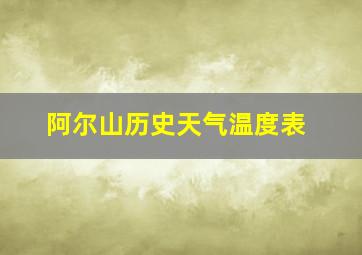 阿尔山历史天气温度表